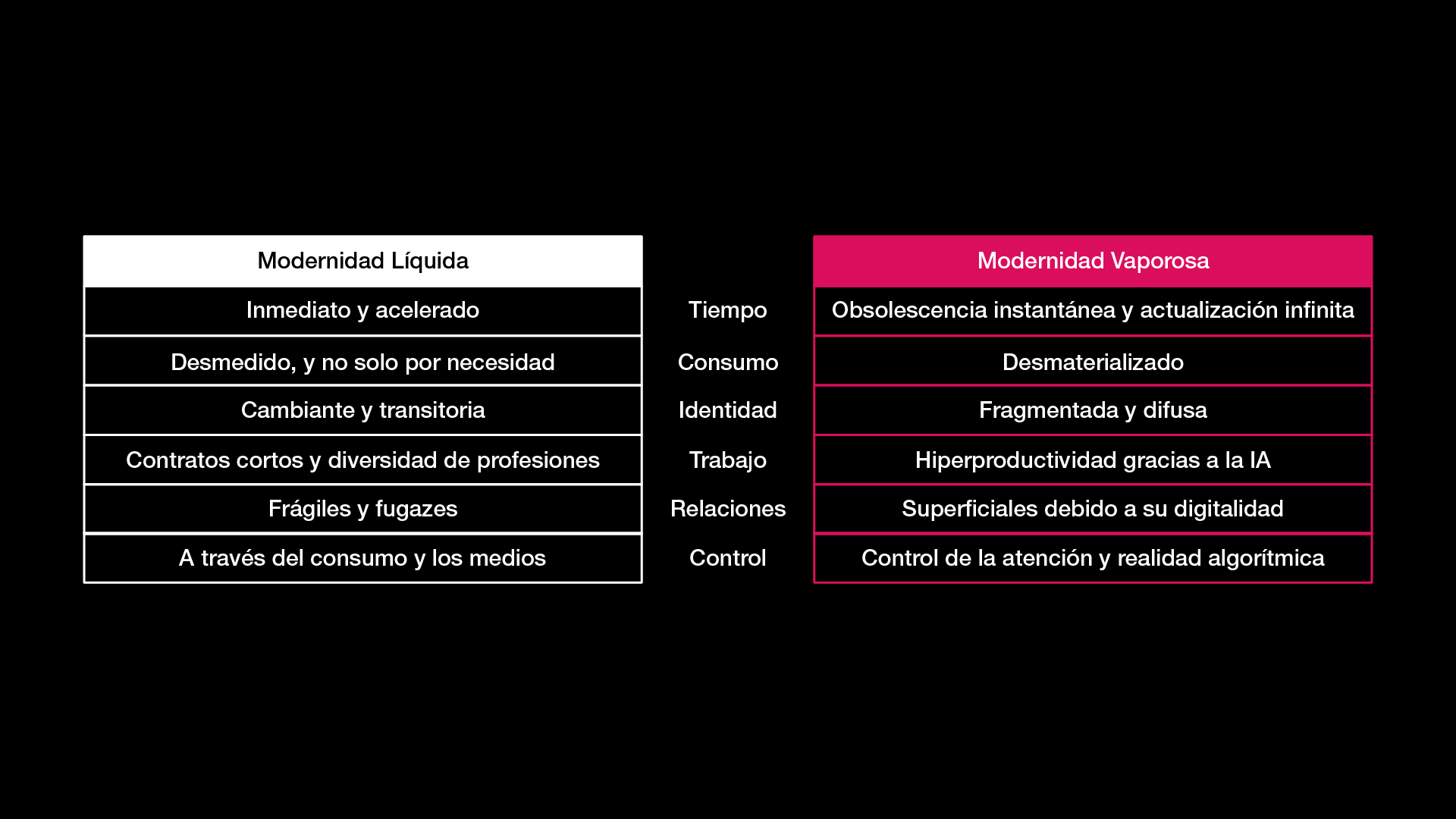 | Modernidad Líquida | | Modernidad Vaporosa |
|---|---|---|
| Inmediato y acelerado | Tiempo | Obsolescencia instantánea y actualización infinita |
| Desmedido, y no solo por necesidad | Consumo | Desmaterializado |
| Cambiante y transitoria | Identidad | Fragmentada y difusa |
| Contratos cortos y diversidad de profesiones | Trabajo | Hiperproductividad gracias a la IA |
| Frágiles y fugazes | Relaciones | Superficiales debido a su digitalidad |
| A través del consumo y los medios | Control | Control de la atención y realidad algorítmica |